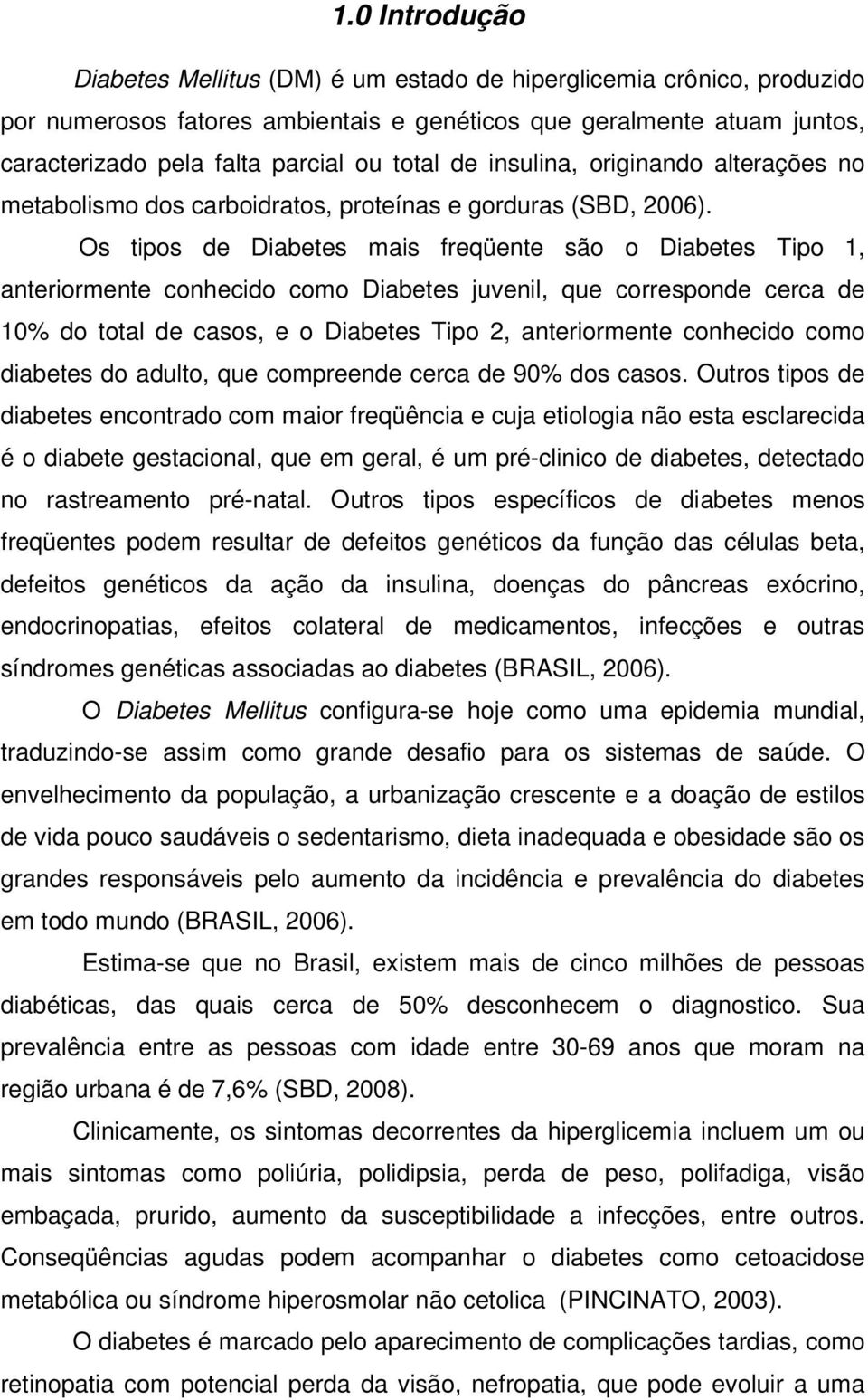 1.0 Introdução

Diabetes Mellitus (DM) é um estado de hiperglicemia crônico, produzido por numerosos fatores ambientais e genéticos que geralmente atuam juntos, caracterizado pela falta parcial ou total de insulina, originando alterações no metabolismo dos carboidratos, proteínas e gorduras (SBD, 2006).

Os tipos de Diabetes mais freqüente são o Diabetes Tipo 1, anteriormente conhecido como Diabetes juvenil, que corresponde cerca de 10% do total de casos, e o Diabetes Tipo 2, anteriormente conhecido como diabetes do adulto, que compreende cerca de 90% dos casos. Outros tipos de diabetes encontrado com maior freqüência e cuja etiologia não esta esclarecida é o diabete gestacional, que em geral, é um pré-clinico de diabetes, detectado no rastreamento pré-natal. Outros tipos específicos de diabetes menos freqüentes podem resultar de defeitos genéticos da função das células beta, defeitos genéticos da ação da insulina, doenças do pâncreas exócrino, endocrinopatias, efeitos colateral de medicamentos, infecções e outras síndromes genéticas associadas ao diabetes (BRASIL, 2006).

O Diabetes Mellitus configura-se hoje como uma epidemia mundial, traduzindo-se assim como grande desafio para os sistemas de saúde. O envelhecimento da população, a urbanização crescente e a doação de estilos de vida pouco saudáveis o sedentarismo, dieta inadequada e obesidade são os grandes responsáveis pelo aumento da incidência e prevalência do diabetes em todo mundo (BRASIL, 2006).

Estima-se que no Brasil, existem mais de cinco milhões de pessoas diabéticas, das quais cerca de 50% desconhecem o diagnostico. Sua prevalência entre as pessoas com idade entre 30-69 anos que moram na região urbana é de 7,6% (SBD, 2008).

Clinicamente, os sintomas decorrentes da hiperglicemia incluem um ou mais sintomas como poliúria, polidipsia, perda de peso, polifadiga, visão embaçada, prurido, aumento da susceptibilidade a infecções, entre outros. Conseqüências agudas podem acompanhar o diabetes como cetoacidose metabólica ou síndrome hiperosmolar não cetolica (PINCINATO, 2003).

O diabetes é marcado pelo aparecimento de complicações tardias, como retinopatia com potencial perda da visão, nefropatia, que pode evoluir a uma